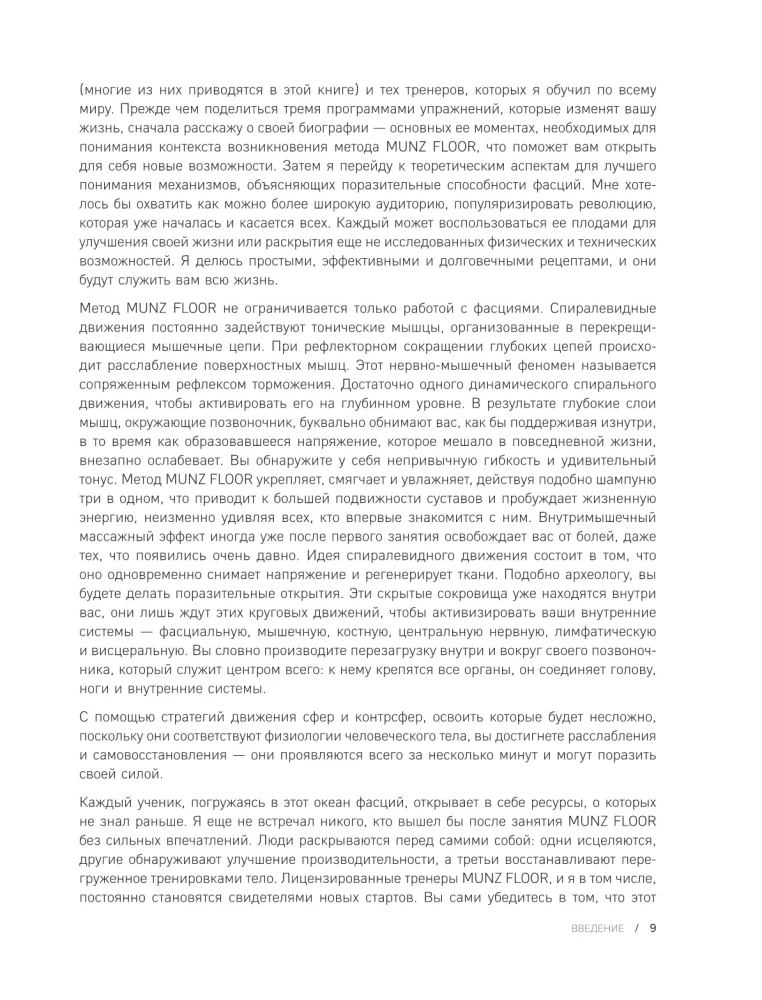 (многие из них приводятся в этой книге) и тех тренеров, которых я обучил по всему миру. Прежде чем поделиться тремя программами упражнений, которые изменят вашу жизнь, сначала расскажу о своей биографии — основных ее моментах, необходимых для понимания контекста возникновения метода MUNZ FLOOR, что поможет вам открыть для себя новые возможности. Затем я перейду к теоретическим аспектам для лучшего понимания механизмов, объясняющих поразительные способности фасций. Мне хотелось бы охватить как можно более широкую аудиторию, популяризировать революцию, которая уже началась и касается всех. Каждый может воспользоваться ее плодами для улучшения своей жизни или раскрытия еще не исследованных физических и технических возможностей. Я делюсь простыми, эффективными и долговечными рецептами, и они будут служить вам всю жизнь.

Метод MUNZ FLOOR не ограничивается только работой с фасциями. Спиралевидные движения постоянно задействуют тонические мышцы, организованные в перекрещивающиеся мышечные цепи. При рефлекторном сокращении глубоких цепей происходит расслабление поверхностных мышц. Этот нервно-мышечный феномен называется сопряженным рефлексом торможения. Достаточно одного динамического спирального движения, чтобы активировать его на глубинном уровне. В результате глубокие слои мышц, окружающие позвоночник, буквально обнимают вас, как бы поддерживая изнутри, в то время как образовавшееся напряжение, которое мешало в повседневной жизни, внезапно ослабевает. Вы обнаружите у себя непривычную гибкость и удивительный тонус. Метод MUNZ FLOOR укрепляет, смягчает и увлажняет, действуя подобно шампуню три в одном, что приводит к большей подвижности суставов и пробуждает жизненную энергию, неизменно удивляя всех, кто впервые знакомится с ним. Внутримышечный массажный эффект иногда уже после первого занятия освобождает вас от болей, даже тех, что появились очень давно. Идея спиралевидного движения состоит в том, что оно одновременно снимает напряжение и регенерирует ткани. Подобно археологу, вы будете делать поразительные открытия. Эти скрытые сокровища уже находятся внутри вас, они лишь ждут этих круговых движений, чтобы активизировать ваши внутренние системы — фасциальную, мышечную, костную, центральную нервную, лимфатическую и висцеральную. Вы словно производите перезагрузку внутри и вокруг своего позвоночника, который служит центром всего: к нему крепятся все органы, он соединяет голову, ноги и внутренние системы.

С помощью стратегий движения сфер и контрсфер, освоить которые будет несложно, поскольку они соответствуют физиологии человеческого тела, вы достигнете расслабления и самовосстановления — они проявляются всего за несколько минут и могут поразить своей силой.

Каждый ученик, погружаясь в этот океан фасций, открывает в себе ресурсы, о которых не знал раньше. Я еще не встречал никого, кто вышел бы после занятия MUNZ FLOOR без сильных впечатлений. Люди раскрываются перед самими собой: одни исцеляются, другие обнаруживают улучшение производительности, а третьи восстанавливают перегруженное тренировками тело. Лицензированные тренеры MUNZ FLOOR, и я в том числе, постоянно становятся свидетелями новых стартов. Вы сами убедитесь в том, что этот

ВВЕДЕНИЕ / 9